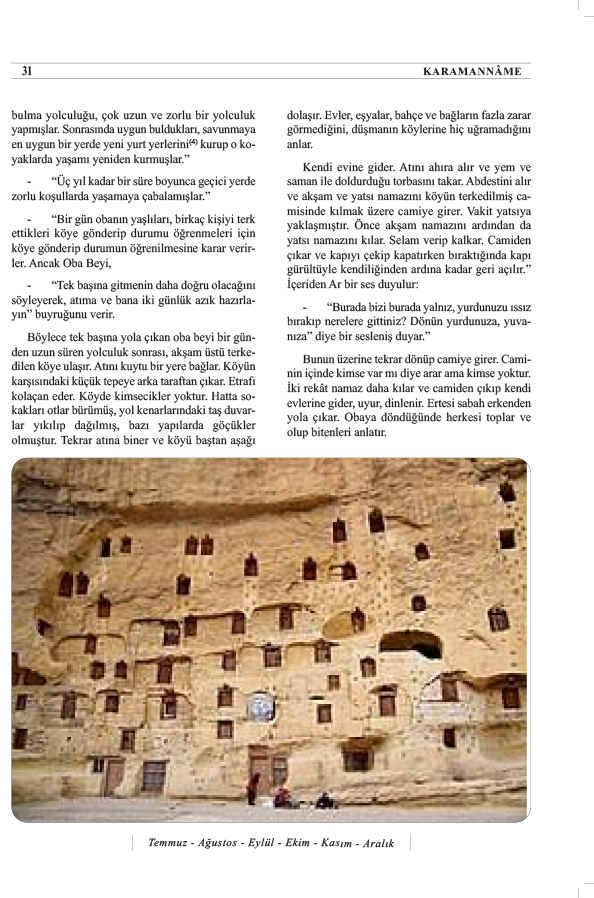 31

KARAMANNÂME

bulma yolculuğu, çok uzun ve zorlu bir yolculuk yapmışlar. Sonrasında uygun buldukları, savunmaya en uygun bir yerde yeni yurt yerlerini$^{(4)}$ kurup o koyaklarda yaşamı yeniden kurmuşlar."

- "Üç yıl kadar bir süre boyunca geçici yerde zorlu koşullarda yaşamaya çabalamışlar."

- "Bir gün obanın yaşlıları, birkaç kişiyi terk ettikleri köye gönderip durumu öğrenmeleri için köye gönderip durumun öğrenilmesine karar verirler. Ancak Oba Beyi,

- "Tek başına gitmenin daha doğru olacağını söyleyerek, atıma ve bana iki günlük azık hazırlayın" buyruğunu verir.

Böylece tek başına yola çıkan oba beyi bir günden uzun süren yolculuk sonrası, akşam üstü terkedilen köye ulaşır. Atını kuytu bir yere bağlar. Köyün karşısındaki küçük tepeye arka taraftan çıkar. Etrafı kolaçan eder. Köyde kimsecikler yoktur. Hatta sokakları otlar bürümüş, yol kenarlarındaki taş duvarlar yıkılıp dağılmış, bazı yapılarda göçükler olmuştur. Tekrar atına biner ve köyü baştan aşağı dolaşır. Evler, eşyalar, bahçe ve bağların fazla zarar görmediğini, düşmanın köylerine hiç uğramadığını anlar.

Kendi evine gider. Atını ahıra alır ve yem ve saman ile doldurduğu torbasını takar. Abdestini alır ve akşam ve yatsı namazını köyün terkedilmiş camisinde kılmak üzere camiye girer. Vakit yatsıya yaklaşmıştır. Önce akşam namazını ardından da yatsı namazını kılar. Selam verip kalkar. Camiden çıkar ve kapıyı çekip kapatırken bıraktığında kapı gürültüyle kendiliğinden ardına kadar geri açılır." İçeriden Ar bir ses duyulur:

- "Burada bizi burada yalnız, yurdunuzu ıssız bırakıp nerelere gittiniz? Dönün yurdunuza, yuvanıza" diye bir sesleniş duyar."

Bunun üzerine tekrar dönüp camiye girer. Caminin içinde kimse var mı diye arar ama kimse yoktur. İki rekât namaz daha kılar ve camiden çıkıp kendi evlerine gider, uyur, dinlenir. Ertesi sabah erkenden yola çıkar. Obaya döndüğünde herkesi toplar ve olup bitenleri anlatır.

Temmuz - Ağustos - Eylül - Ekim - Kasım - Aralık